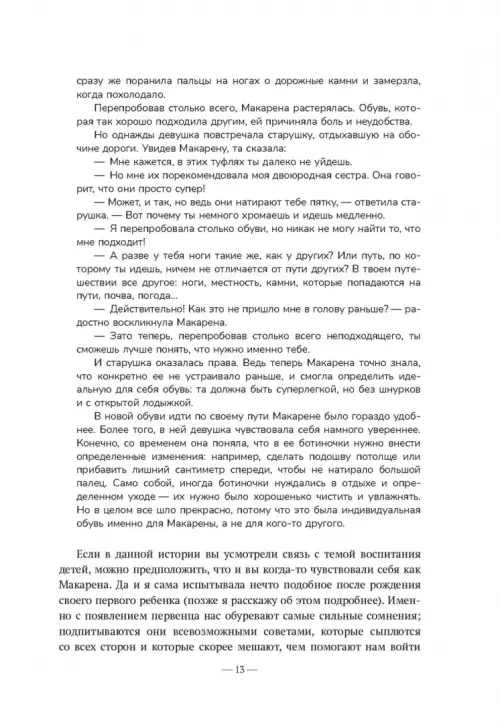 сразу же поранила пальцы на ногах о дорожные камни и замерзла, когда похолодало.

Перепробовав столько всего, Макарена растерялась. Обувь, которая так хорошо подходила другим, ей причиняла боль и неудобства.

Но однажды девушка повстречала старушку, отдыхавшую на обочине дороги. Увидев Макарену, та сказала:

— Мне кажется, в этих туфлях ты далеко не уйдешь.

— Но мне их порекомендовала моя двоюродная сестра. Она говорит, что они просто супер!

— Может, и так, но ведь они натирают тебе пятку, — ответила старушка. — Вот почему ты немного хромаешь и идешь медленно.

— Я перепробовала столько обуви, но никак не могу найти то, что мне подходит!

— А разве у тебя ноги такие же, как у других? Или путь, по которому ты идешь, ничем не отличается от пути других? В твоем путешествии все другое: ноги, местность, камни, которые попадаются на пути, почва, погода...

— Действительно! Как это не пришло мне в голову раньше? — радостно воскликнула Макарена.

— Зато теперь, перепробовав столько всего неподходящего, ты сможешь лучше понять, что нужно именно тебе.

И старушка оказалась права. Ведь теперь Макарена точно знала, что конкретно ее не устраивало раньше, и смогла определить идеальную для себя обувь: та должна быть суперлегкой, но без шнурков и с открытой лодыжкой.

В новой обуви идти по своему пути Макарене было гораздо удобнее. Более того, в ней девушка чувствовала себя намного увереннее. Конечно, со временем она поняла, что в ее ботиночки нужно внести определенные изменения: например, сделать подошву потолще или прибавить лишний сантиметр спереди, чтобы не натирало большой палец. Само собой, иногда ботиночки нуждались в отдыхе и определенном уходе — их нужно было хорошенько чистить и увлажнять. Но в целом все шло прекрасно, потому что это была индивидуальная обувь именно для Макарены, а не для кого-то другого.

Если в данной истории вы усмотрели связь с темой воспитания детей, можно предположить, что и вы когда-то чувствовали себя как Макарена. Да и я сама испытывала нечто подобное после рождения своего первого ребенка (позже я расскажу об этом подробнее). Именно с появлением первенца нас обуревают самые сильные сомнения; подпитываются они всевозможными советами, которые сыплются со всех сторон и которые скорее мешают, чем помогают нам войти

— 13 —